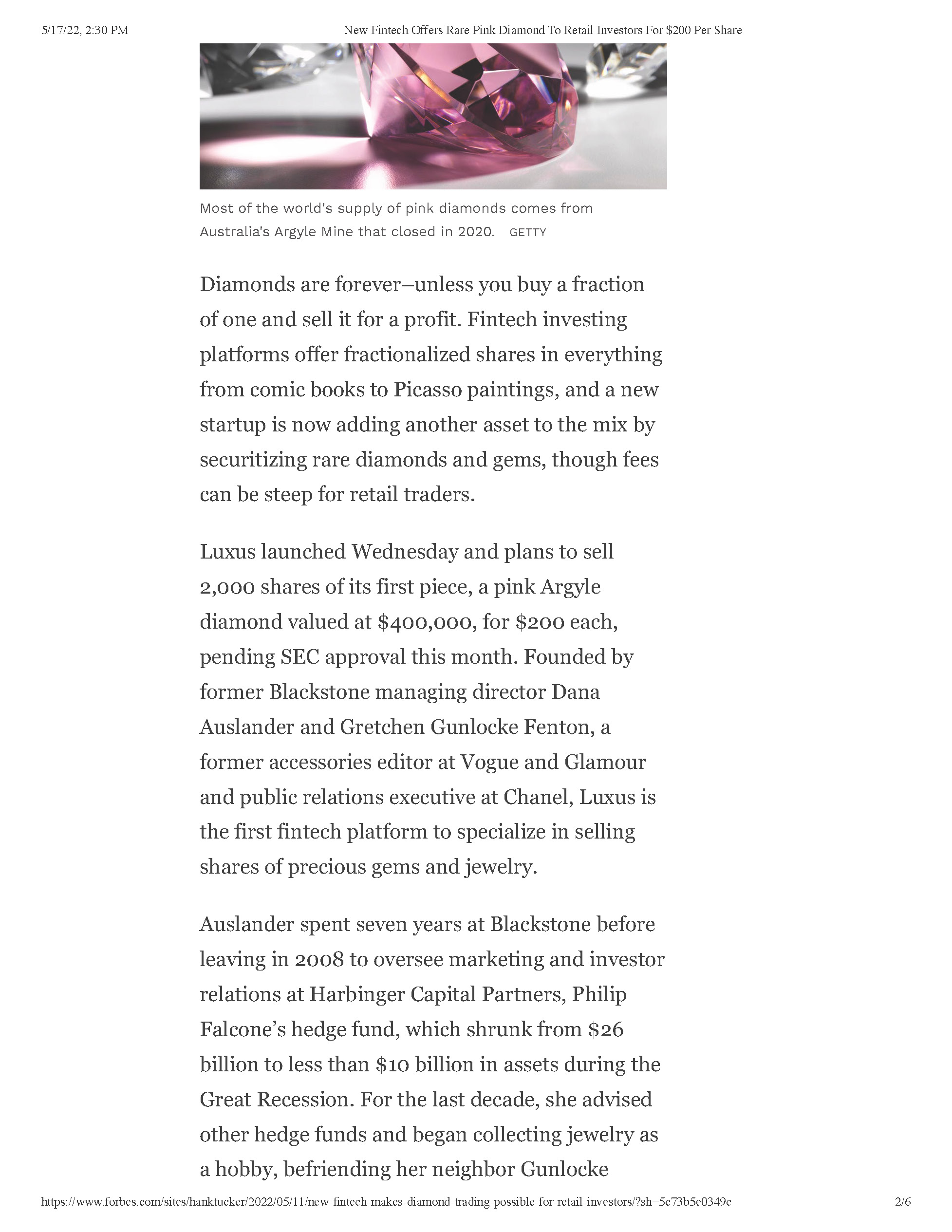 5/17/22, 2:30 PM New Fintech Offers Rare Pink Diamond To Retail Investors For $200 Per Share

Most of the world's supply of pink diamonds comes from Australia's Argyle Mine that closed in 2020. GETTY

Diamonds are forever–unless you buy a fraction of one and sell it for a profit. Fintech investing platforms offer fractionalized shares in everything from comic books to Picasso paintings, and a new startup is now adding another asset to the mix by securitizing rare diamonds and gems, though fees can be steep for retail traders.

Luxus launched Wednesday and plans to sell 2,000 shares of its first piece, a pink Argyle diamond valued at $400,000, for $200 each, pending SEC approval this month. Founded by former Blackstone managing director Dana Auslander and Gretchen Gunlocke Fenton, a former accessories editor at Vogue and Glamour and public relations executive at Chanel, Luxus is the first fintech platform to specialize in selling shares of precious gems and jewelry.

Auslander spent seven years at Blackstone before leaving in 2008 to oversee marketing and investor relations at Harbinger Capital Partners, Philip Falcone's hedge fund, which shrunk from $26 billion to less than $10 billion in assets during the Great Recession. For the last decade, she advised other hedge funds and began collecting jewelry as a hobby, befriending her neighbor Gunlocke

https://www.forbes.com/sites/hanktucker/2022/05/11/new-fintech-makes-diamond-trading-possible-for-retail-investors/?sh=5c73b5e0349c 2/6